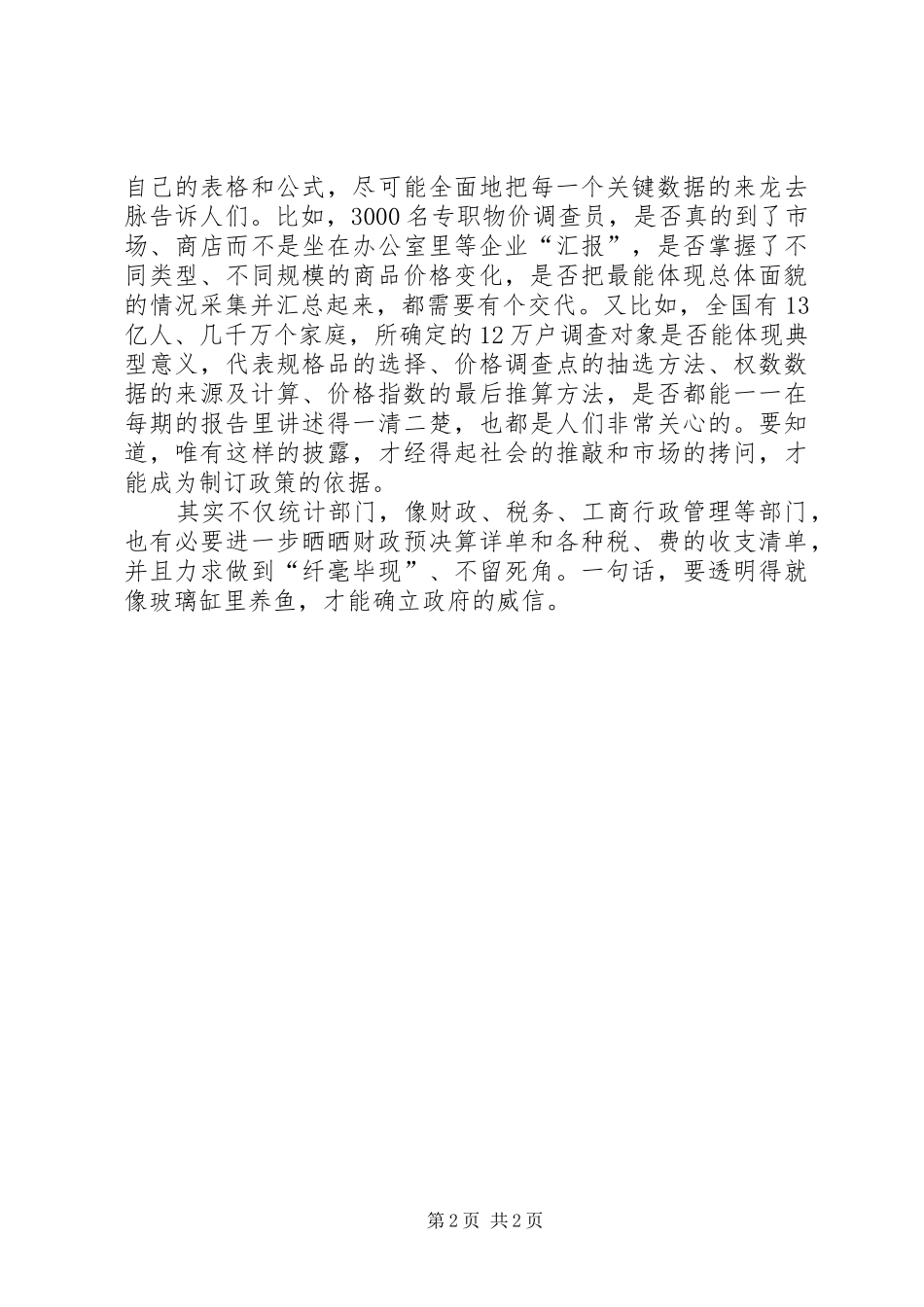 自己的表格和公式，尽可能全面地把每一个关键数据的来龙去脉告诉人们。比如，3000名专职物价调查员，是否真的到了市场、商店而不是坐在办公室里等企业“汇报”，是否掌握了不同类型、不同规模的商品价格变化，是否把最能体现总体面貌的情况采集并汇总起来，都需要有个交代。又比如，全国有13亿人、几千万个家庭，所确定的12万户调查对象是否能体现典型意义，代表规格品的选择、价格调查点的抽选方法、权数数据的来源及计算、价格指数的最后推算方法，是否都能一一在每期的报告里讲述得一清二楚，也都是人们非常关心的。要知道，唯有这样的披露，才经得起社会的推敲和市场的拷问，才能成为制订政策的依据。

其实不仅统计部门，像财政、税务、工商行政管理等部门，也有必要进一步晒晒财政预决算详单和各种税、费的收支清单，并且力求做到“纤毫毕现”、不留死角。一句话，要透明得就像玻璃缸里养鱼，才能确立政府的威信。

第2页 共2页